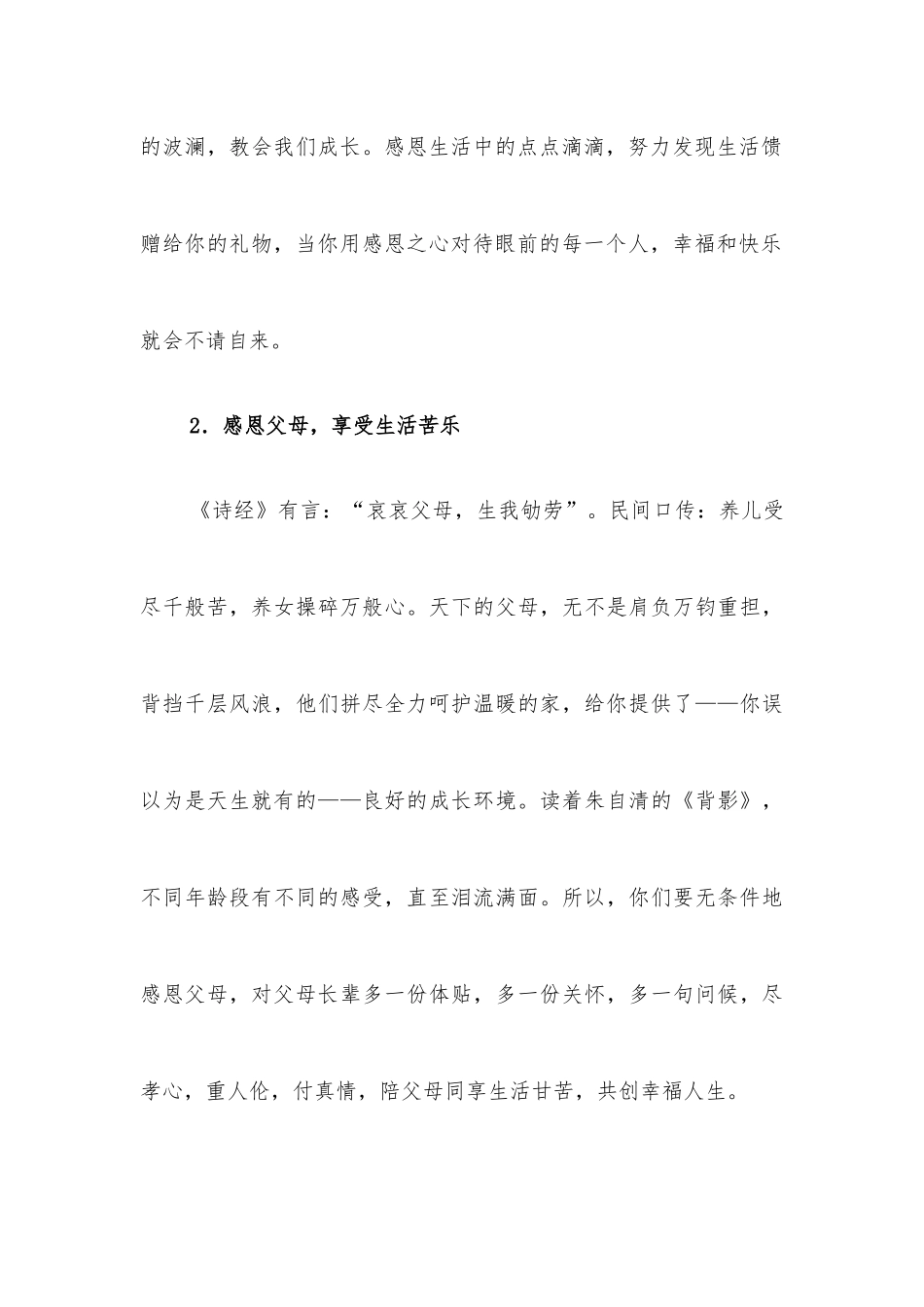 的波澜，教会我们成长。感恩生活中的点点滴滴，努力发现生活馈赠给你的礼物，当你用感恩之心对待眼前的每一个人，幸福和快乐就会不请自来。

2．感恩父母，享受生活苦乐

《诗经》有言：“哀哀父母，生我劬劳”。民间口传：养儿受尽千般苦，养女操碎万般心。天下的父母，无不是肩负万钧重担，背挡千层风浪，他们拼尽全力呵护温暖的家，给你提供了——你误以为是天生就有的——良好的成长环境。读着朱自清的《背影》，不同年龄段有不同的感受，直至泪流满面。所以，你们要无条件地感恩父母，对父母长辈多一份体贴，多一份关怀，多一句问候，尽孝心，重人伦，付真情，陪父母同享生活甘苦，共创幸福人生。